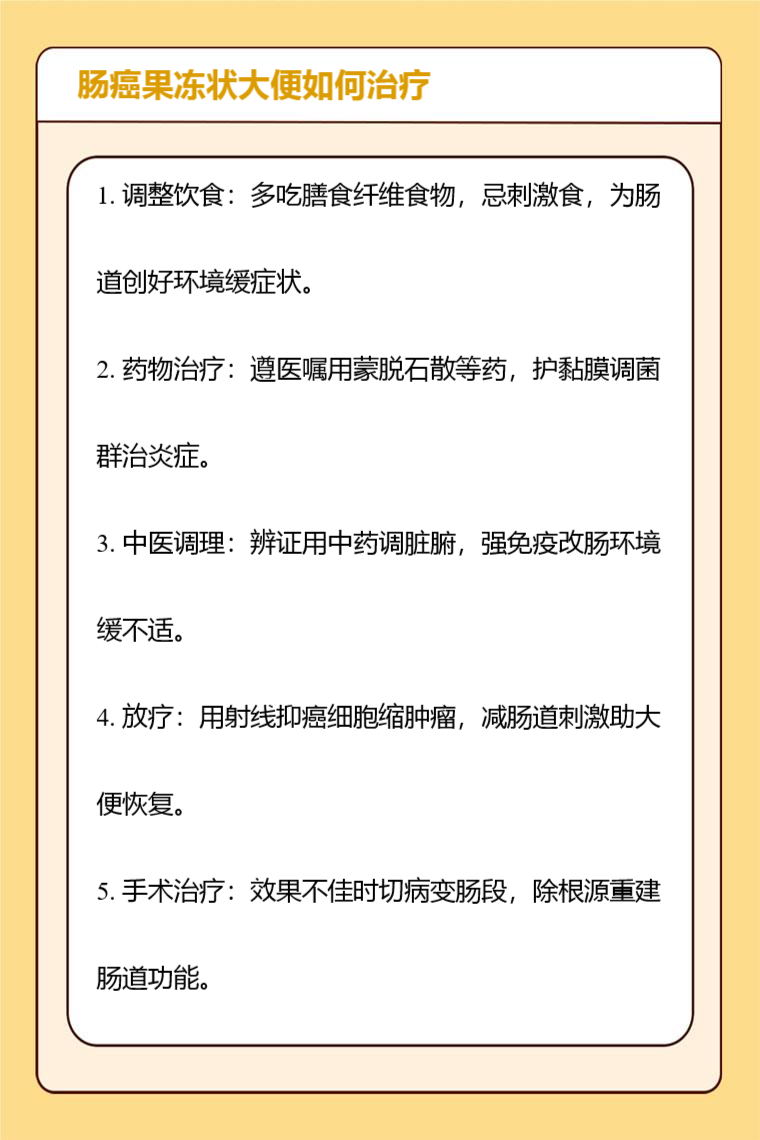 肠癌果冻状大便如何治疗

1. 调整饮食：多吃膳食纤维食物，忌刺激食，为肠道创好环境缓症状。

2. 药物治疗：遵医嘱用蒙脱石散等药，护黏膜调菌群治炎症。

3. 中医调理：辨证用中药调脏腑，强免疫改肠环境缓不适。

4. 放疗：用射线抑癌细胞缩肿瘤，减肠道刺激助大便恢复。

5. 手术治疗：效果不佳时切病变肠段，除根源重建肠道功能。